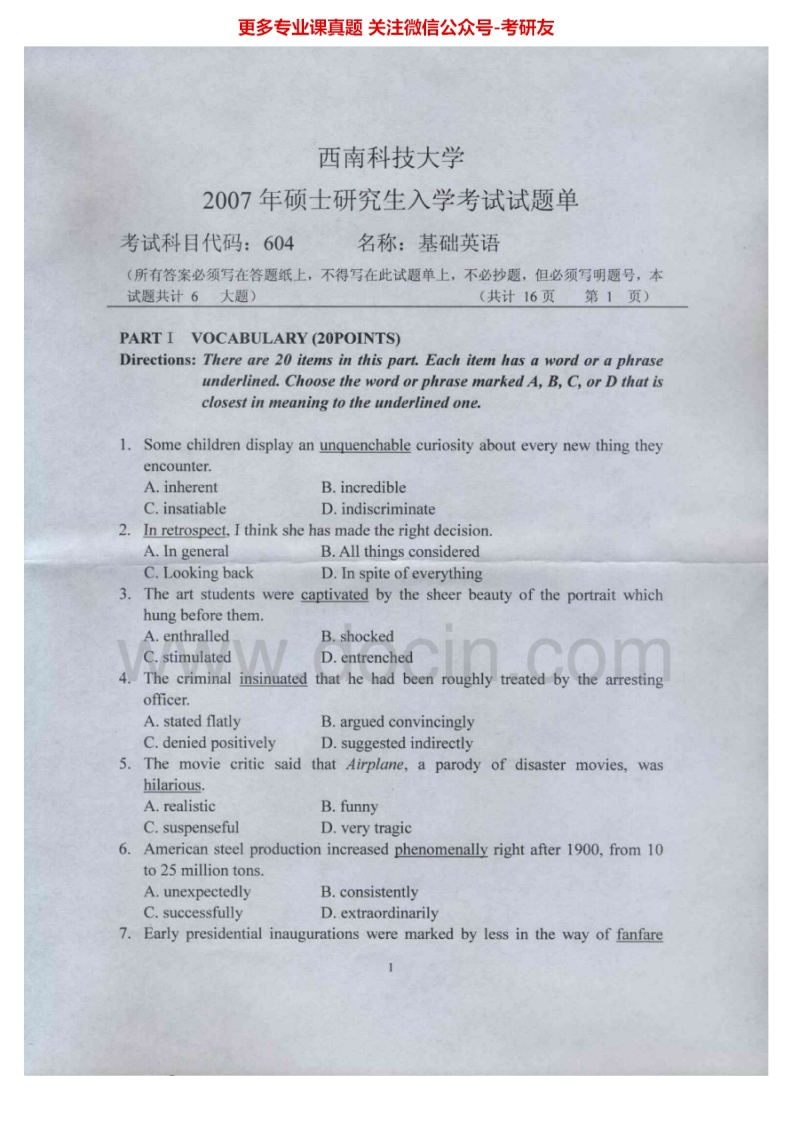 更多专业课真题 关注微信公众号-考研友

西南科技大学

2007 年硕士研究生入学考试试题单

考试科目代码：604　　名称：基础英语

（所有答案必须写在答题纸上，不得写在此试题单上，不必抄题，但必须写明题号，本试题共计 6 大题）　　（共计 16 页　第 1 页）

PART I VOCABULARY (20POINTS)

Directions: There are 20 items in this part. Each item has a word or a phrase underlined. Choose the word or phrase marked A, B, C, or D that is closest in meaning to the underlined one.

1. Some children display an unquenchable curiosity about every new thing they encounter.
A. inherent　B. incredible
C. insatiable　D. indiscriminate
2. In retrospect, I think she has made the right decision.
A. In general　B. All things considered
C. Looking back　D. In spite of everything
3. The art students were captivated by the sheer beauty of the portrait which hung before them.
A. enthralled　B. shocked
C. stimulated　D. entrenched
4. The criminal insinuated that he had been roughly treated by the arresting officer.
A. stated flatly　B. argued convincingly
C. denied positively　D. suggested indirectly
5. The movie critic said that Airplane, a parody of disaster movies, was hilarious.
A. realistic　B. funny
C. suspenseful　D. very tragic
6. American steel production increased phenomenally right after 1900, from 10 to 25 million tons.
A. unexpectedly　B. consistently
C. successfully　D. extraordinarily
7. Early presidential inaugurations were marked by less in the way of fanfare

1

www.docin.com